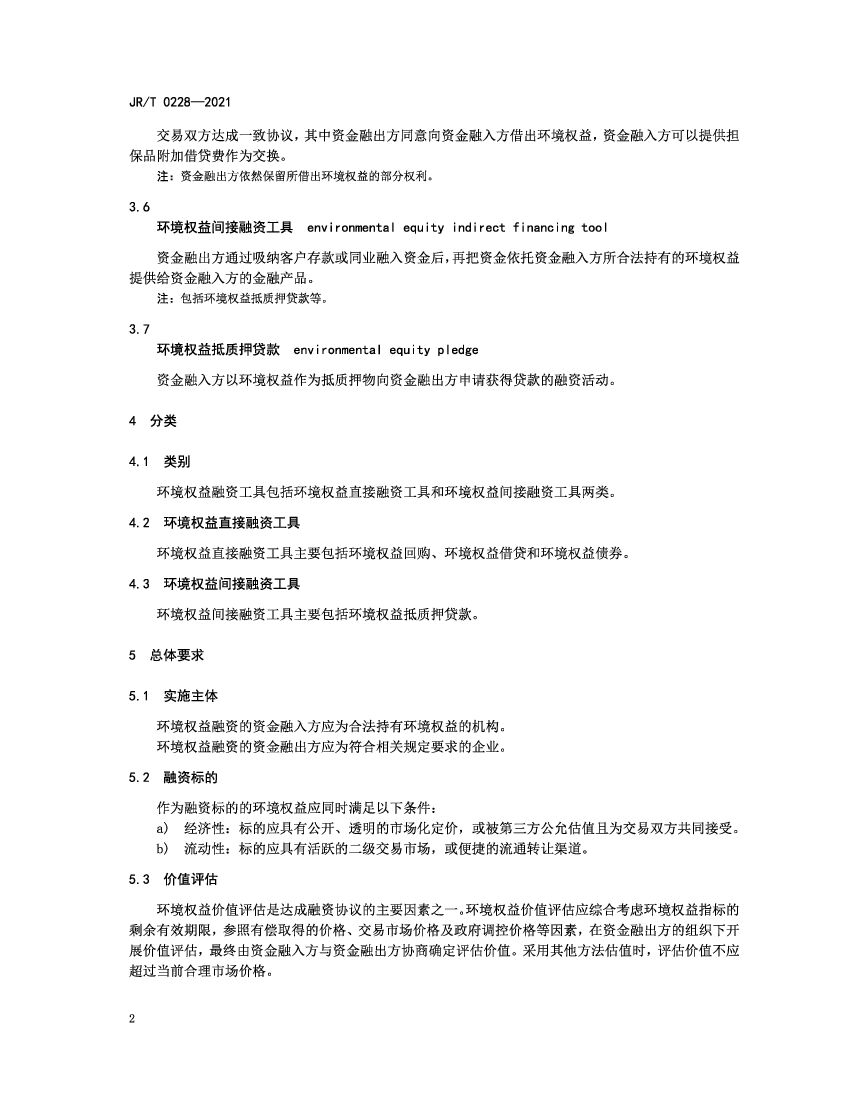 JR/T 0228—2021

交易双方达成一致协议，其中资金融出方同意向资金融入方借出环境权益，资金融入方可以提供担保品附加借贷费作为交换。

注：资金融出方依然保留所借出环境权益的部分权利。

3.6

环境权益间接融资工具 environmental equity indirect financing tool

资金融出方通过吸纳客户存款或同业融入资金后，再把资金依托资金融入方所合法持有的环境权益提供给资金融入方的金融产品。

注：包括环境权益抵质押贷款等。

3.7

环境权益抵质押贷款 environmental equity pledge

资金融入方以环境权益作为抵质押物向资金融出方申请获得贷款的融资活动。

4 分类

4.1 类别

环境权益融资工具包括环境权益直接融资工具和环境权益间接融资工具两类。

4.2 环境权益直接融资工具

环境权益直接融资工具主要包括环境权益回购、环境权益借贷和环境权益债券。

4.3 环境权益间接融资工具

环境权益间接融资工具主要包括环境权益抵质押贷款。

5 总体要求

5.1 实施主体

环境权益融资的资金融入方应为合法持有环境权益的机构。

环境权益融资的资金融出方应为符合相关规定要求的企业。

5.2 融资标的

作为融资标的的环境权益应同时满足以下条件：

a) 经济性：标的应具有公开、透明的市场化定价，或被第三方公允估值且为交易双方共同接受。

b) 流动性：标的应具有活跃的二级交易市场，或便捷的流通转让渠道。

5.3 价值评估

环境权益价值评估是达成融资协议的主要因素之一。环境权益价值评估应综合考虑环境权益指标的剩余有效期限，参照有偿取得的价格、交易市场价格及政府调控价格等因素，在资金融出方的组织下开展价值评估，最终由资金融入方与资金融出方协商确定评估价值。采用其他方法估值时，评估价值不应超过当前合理市场价格。

2